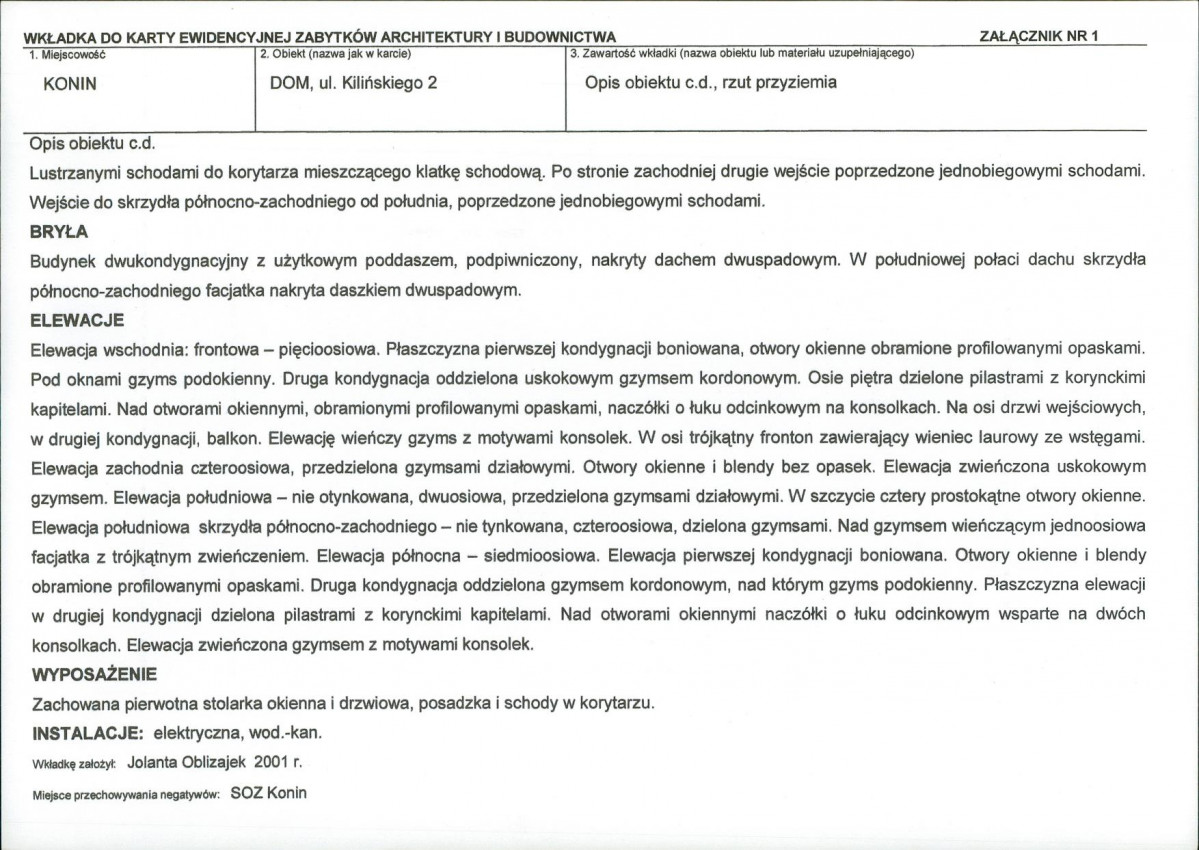 WKŁADKA DO KARTY EWIDENCYJNEJ ZABYTKÓW ARCHITEKTURY I BUDOWNICTWA
ZAŁĄCZNIK NR 1

1. Miejscowość
KONIN

2. Obiekt (nazwa jak w karcie)
DOM, ul. Kilińskiego 2

3. Zawartość wkładki (nazwa obiektu lub materiału uzupełniającego)
Opis obiektu c.d., rzut przyziemia

Opis obiektu c.d.

Lustrzanymi schodami do korytarza mieszczącego klatkę schodową. Po stronie zachodniej drugie wejście poprzedzone jednobiegowymi schodami. Wejście do skrzydła północno-zachodniego od południa, poprzedzone jednobiegowymi schodami.

BRYŁA

Budynek dwukondygnacyjny z użytkowym poddaszem, podpiwniczony, nakryty dachem dwuspadowym. W południowej połaci dachu skrzydła północno-zachodniego facjatka nakryta daszkiem dwuspadowym.

ELEWACJE

Elewacja wschodnia: frontowa – pięcioosiowa. Płaszczyzna pierwszej kondygnacji boniowana, otwory okienne obramione profilowanymi opaskami. Pod oknami gzyms podokienny. Druga kondygnacja oddzielona uskokowym gzymsem kordonowym. Osie piętra dzielone pilastrami z korynckimi kapitelami. Nad otworami okiennymi, obramionymi profilowanymi opaskami, naczółki o łuku odcinkowym na konsolkach. Na osi drzwi wejściowych, w drugiej kondygnacji, balkon. Elewację wieńczy gzyms z motywami konsolek. W osi trójkątny fronton zawierający wieniec laurowy ze wstęgami. Elewacja zachodnia czteroosiowa, przedzielona gzymsami działowymi. Otwory okienne i blendy bez opasek. Elewacja zwieńczona uskokowym gzymsem. Elewacja południowa – nie otynkowana, dwuosiowa, przedzielona gzymsami działowymi. W szczycie cztery prostokątne otwory okienne. Elewacja południowa skrzydła północno-zachodniego – nie tynkowana, czteroosiowa, dzielona gzymsami. Nad gzymsem wieńczącym jednoosiowa facjatka z trójkątnym zwieńczeniem. Elewacja północna – siedmioosiowa. Elewacja pierwszej kondygnacji boniowana. Otwory okienne i blendy obramione profilowanymi opaskami. Druga kondygnacja oddzielona gzymsem kordonowym, nad którym gzyms podokienny. Płaszczyzna elewacji w drugiej kondygnacji dzielona pilastrami z korynckimi kapitelami. Nad otworami okiennymi naczółki o łuku odcinkowym wsparte na dwóch konsolkach. Elewacja zwieńczona gzymsem z motywami konsolek.

WYPOSAŻENIE

Zachowana pierwotna stolarka okienna i drzwiowa, posadzka i schody w korytarzu.

INSTALACJE: elektryczna, wod.-kan.

Wkładkę założył: Jolanta Oblizajek 2001 r.

Miejsce przechowywania negatywów: SOZ Konin